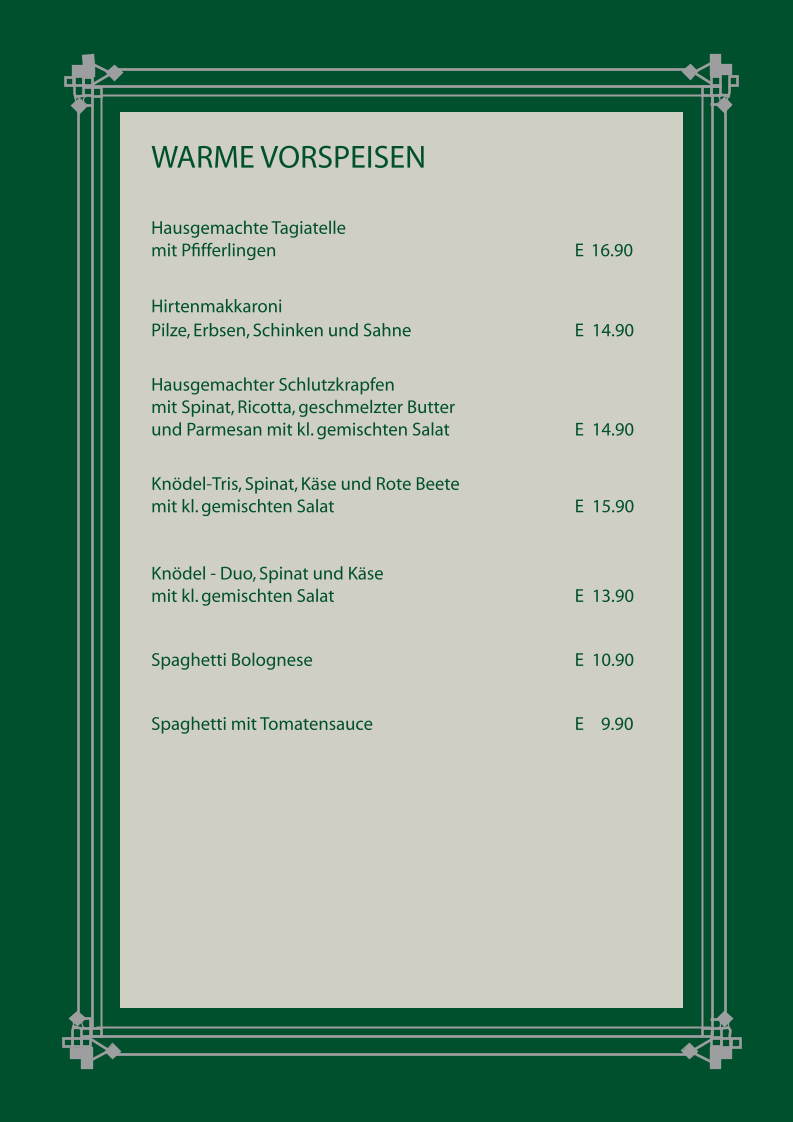 WARME VORSPEISEN

Hausgemachte Tagiatelle
mit Pfifferlingen E 16.90

Hirtenmakkaroni
Pilze, Erbsen, Schinken und Sahne E 14.90

Hausgemachter Schlutzkrapfen
mit Spinat, Ricotta, geschmelzter Butter
und Parmesan mit kl. gemischten Salat E 14.90

Knödel-Tris, Spinat, Käse und Rote Beete
mit kl. gemischten Salat E 15.90

Knödel - Duo, Spinat und Käse
mit kl. gemischten Salat E 13.90

Spaghetti Bolognese E 10.90

Spaghetti mit Tomatensauce E 9.90